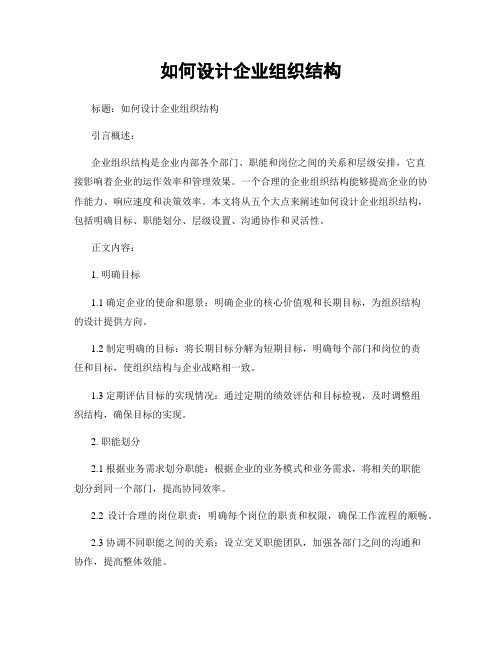 如何设计企业组织结构

标题：如何设计企业组织结构

引言概述：

企业组织结构是企业内部各个部门、职能和岗位之间的关系和层级安排，它直接影响着企业的运作效率和管理效果。一个合理的企业组织结构能够提高企业的协作能力、响应速度和决策效率。本文将从五个大点来阐述如何设计企业组织结构，包括明确目标、职能划分、层级设置、沟通协作和灵活性。

正文内容：

1. 明确目标

1.1 确定企业的使命和愿景：明确企业的核心价值观和长期目标，为组织结构的设计提供方向。

1.2 制定明确的目标：将长期目标分解为短期目标，明确每个部门和岗位的责任和目标，使组织结构与企业战略相一致。

1.3 定期评估目标的实现情况：通过定期的绩效评估和目标检视，及时调整组织结构，确保目标的实现。

2. 职能划分

2.1 根据业务需求划分职能：根据企业的业务模式和业务需求，将相关的职能划分到同一个部门，提高协同效率。

2.2 设计合理的岗位职责：明确每个岗位的职责和权限，确保工作流程的顺畅。

2.3 协调不同职能之间的关系：设立交叉职能团队，加强各部门之间的沟通和协作，提高整体效能。